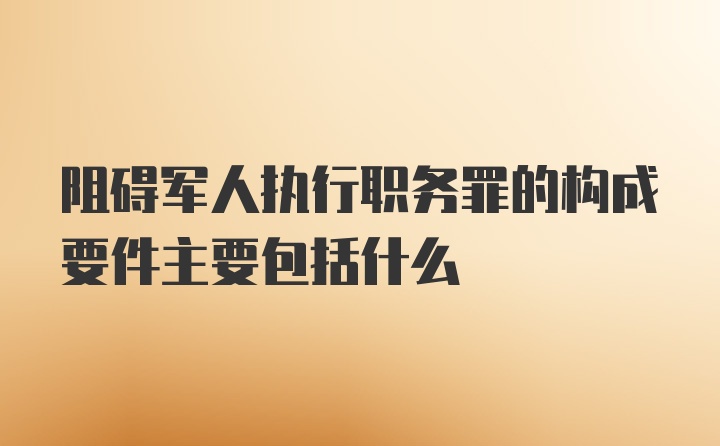 阻碍军人执行职务罪的构成要件主要包括什么